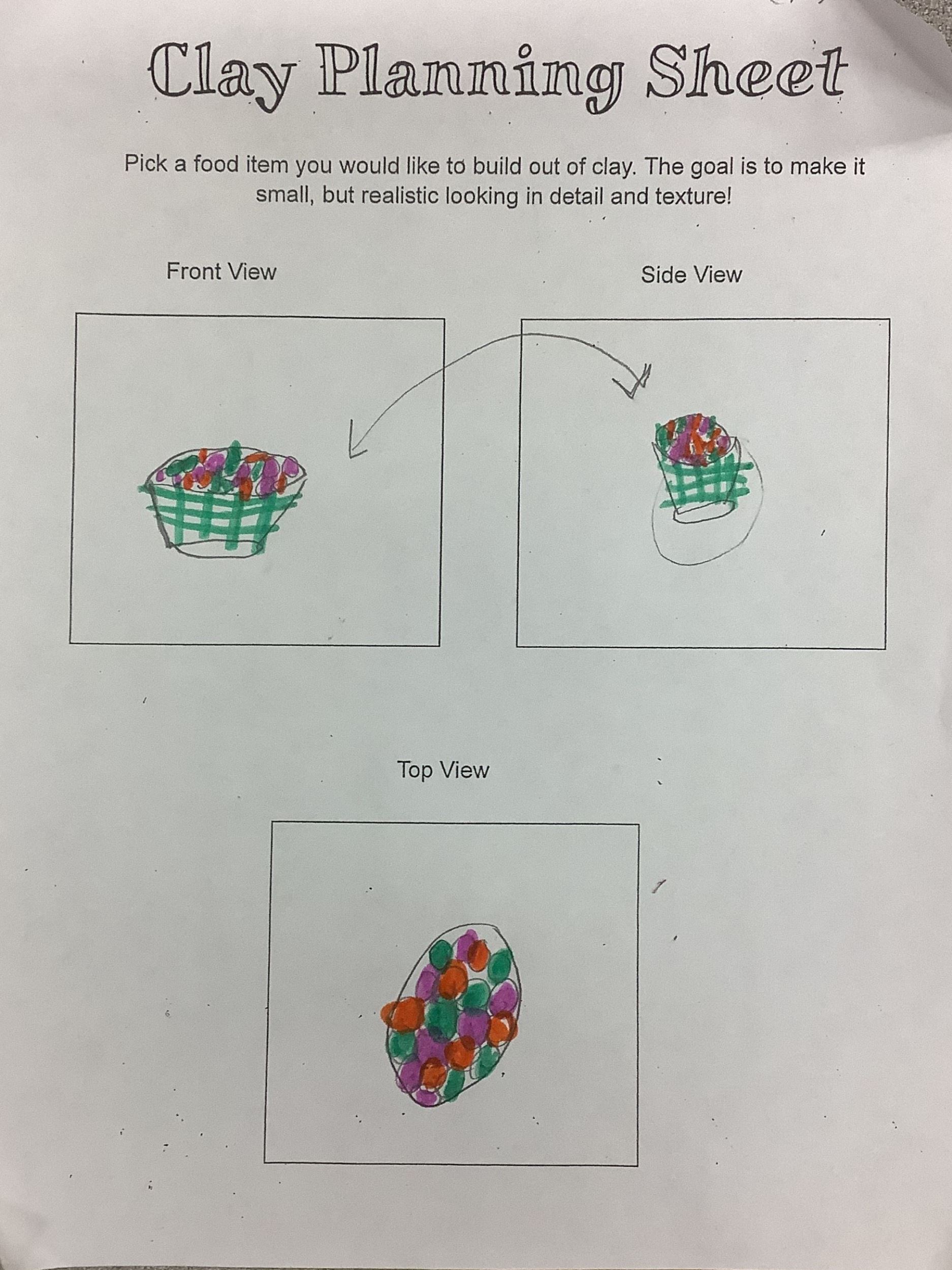 Clay Planning Sheet

Pick a food item you would like to build out of clay. The goal is to make it small, but realistic looking in detail and texture!

Front View

Side View

Top View